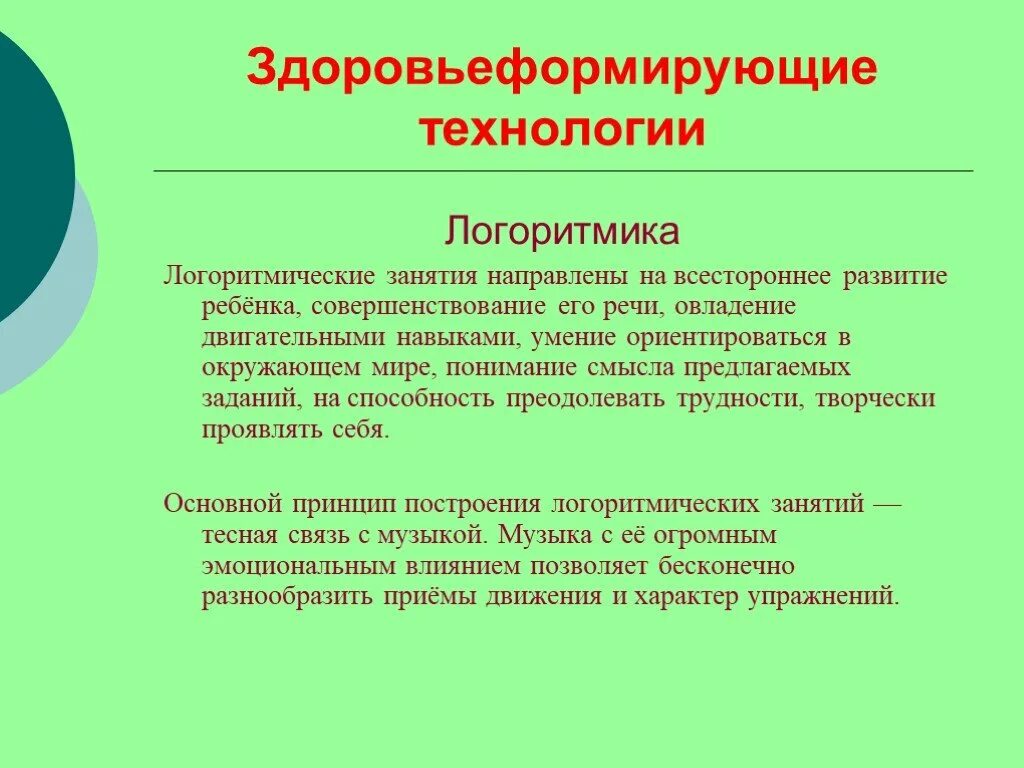 Здоровьеформирующие технологии

Логоритмика

Логоритмические занятия направлены на всестороннее развитие ребёнка, совершенствование его речи, овладение двигательными навыками, умение ориентироваться в окружающем мире, понимание смысла предлагаемых заданий, на способность преодолевать трудности, творчески проявлять себя.

Основной принцип построения логоритмических занятий — тесная связь с музыкой. Музыка с её огромным эмоциональным влиянием позволяет бесконечно разнообразить приёмы движения и характер упражнений.